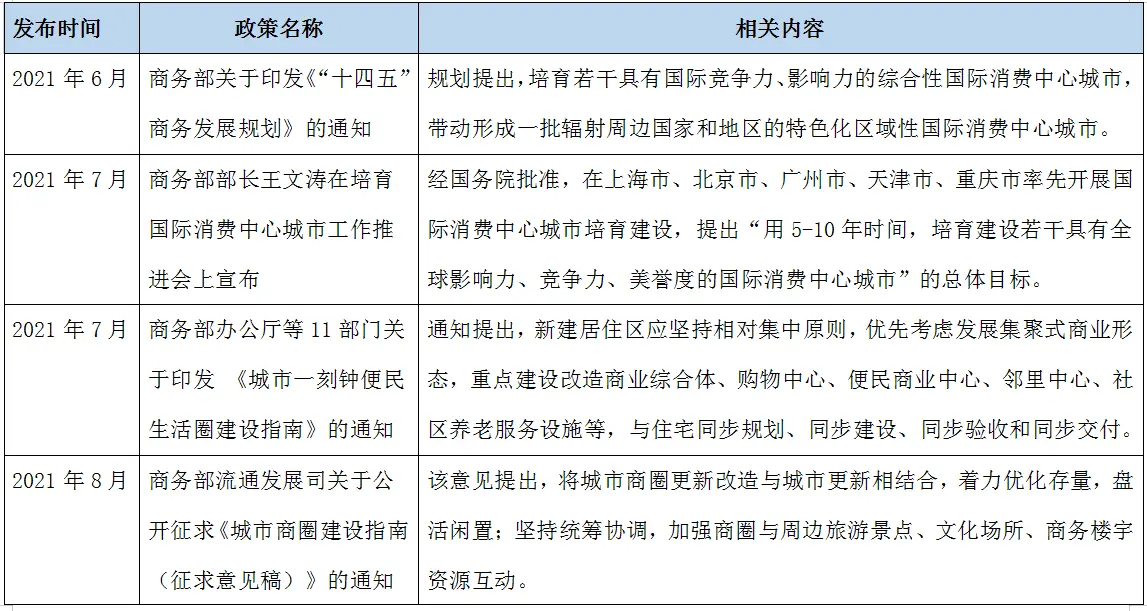 | 发布时间 | 政策名称 | 相关内容 |
|---|---|---|
| 2021 年 6 月 | 商务部关于印发《“十四五”商务发展规划》的通知 | 规划提出，培育若干具有国际竞争力、影响力的综合性国际消费中心城市，带动形成一批辐射周边国家和地区的特色化区域性国际消费中心城市。 |
| 2021 年 7 月 | 商务部部长王文涛在培育国际消费中心城市工作推进会上宣布 | 经国务院批准，在上海市、北京市、广州市、天津市、重庆市率先开展国际消费中心城市培育建设，提出“用 5-10 年时间，培育建设若干具有全球影响力、竞争力、美誉度的国际消费中心城市”的总体目标。 |
| 2021 年 7 月 | 商务部办公厅等 11 部门关于印发 《城市一刻钟便民生活圈建设指南》的通知 | 通知提出，新建居住区应坚持相对集中原则，优先考虑发展集聚式商业形态，重点建设改造商业综合体、购物中心、便民商业中心、邻里中心、社区养老服务设施等，与住宅同步规划、同步建设、同步验收和同步交付。 |
| 2021 年 8 月 | 商务部流通发展司关于公开征求《城市商圈建设指南（征求意见稿）》的通知 | 该意见提出，将城市商圈更新改造与城市更新相结合，着力优化存量，盘活闲置；坚持统筹协调，加强商圈与周边旅游景点、文化场所、商务楼宇资源互动。 |